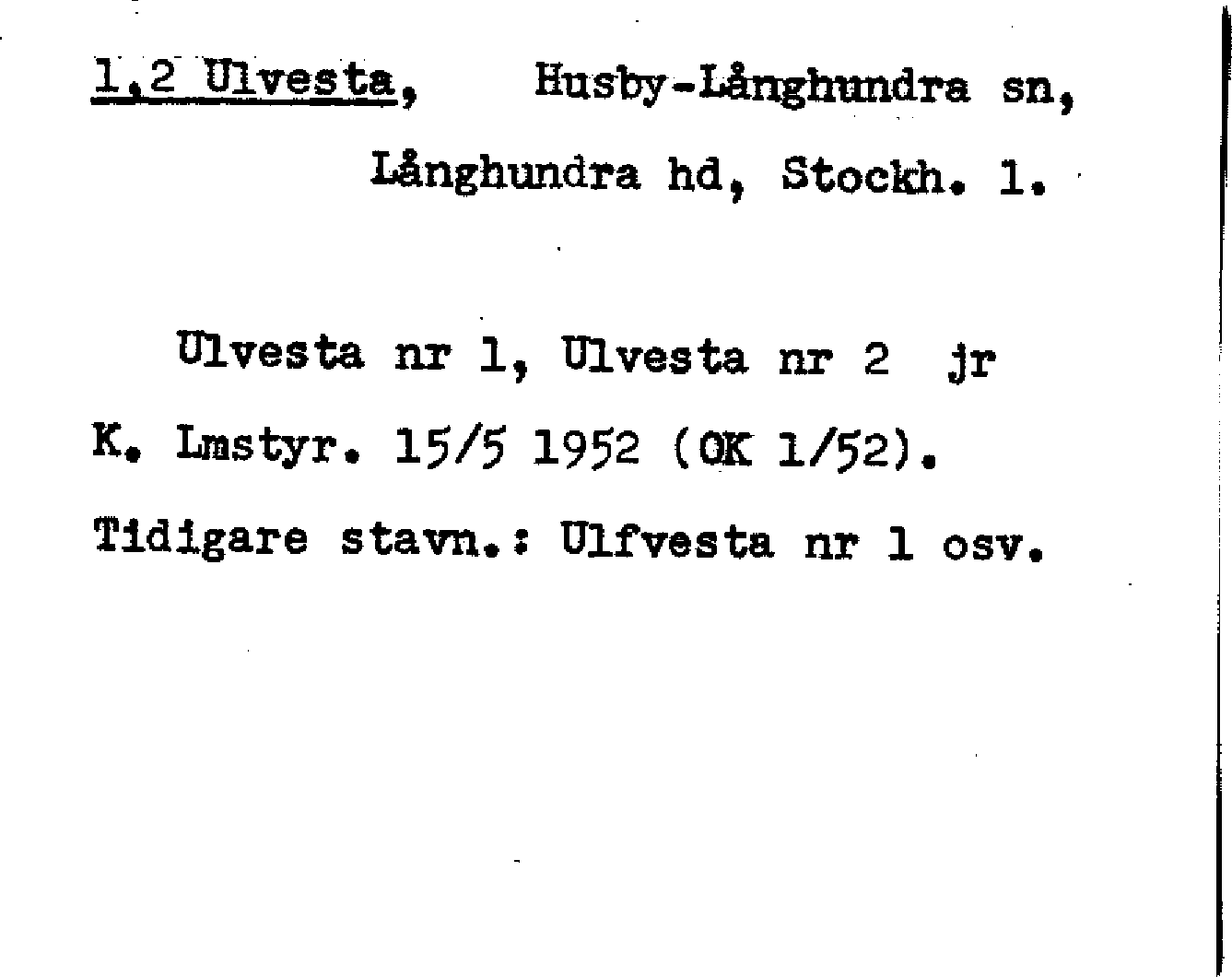 1,2 Ulvesta, Husby-Långhundra sn, Långhundra hd, Stockh. l.

Ulvesta nr 1, Ulvesta nr 2 jr K. Lmstyr. 15/5 1952 (OK 1/52). Tidigare stavn.: Ulfvesta nr 1 osv.